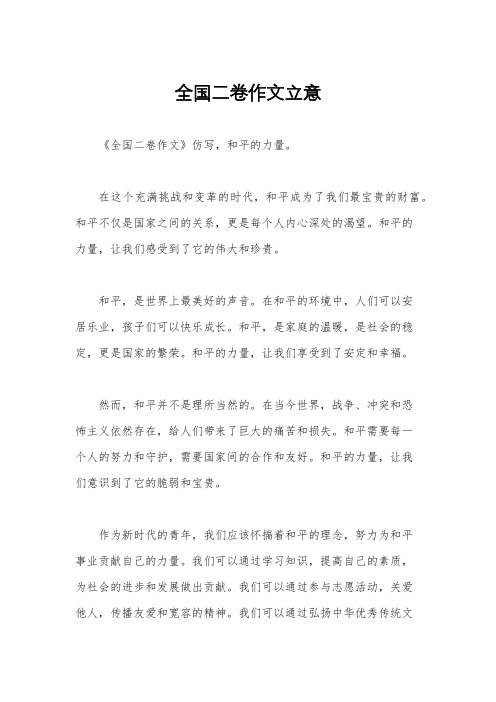 全国二卷作文立意

《全国二卷作文》仿写，和平的力量。

在这个充满挑战和变革的时代，和平成为了我们最宝贵的财富。和平不仅是国家之间的关系，更是每个人内心深处的渴望。和平的力量，让我们感受到了它的伟大和珍贵。

和平，是世界上最美好的声音。在和平的环境中，人们可以安居乐业，孩子们可以快乐成长。和平，是家庭的温暖，是社会的稳定，更是国家的繁荣。和平的力量，让我们享受到了安定和幸福。

然而，和平并不是理所当然的。在当今世界，战争、冲突和恐怖主义依然存在，给人们带来了巨大的痛苦和损失。和平需要每一个人的努力和守护，需要国家间的合作和友好。和平的力量，让我们意识到了它的脆弱和宝贵。

作为新时代的青年，我们应该怀揣着和平的理念，努力为和平事业贡献自己的力量。我们可以通过学习知识，提高自己的素质，为社会的进步和发展做出贡献。我们可以通过参与志愿活动，关爱他人，传播友爱和宽容的精神。我们可以通过弘扬中华优秀传统文